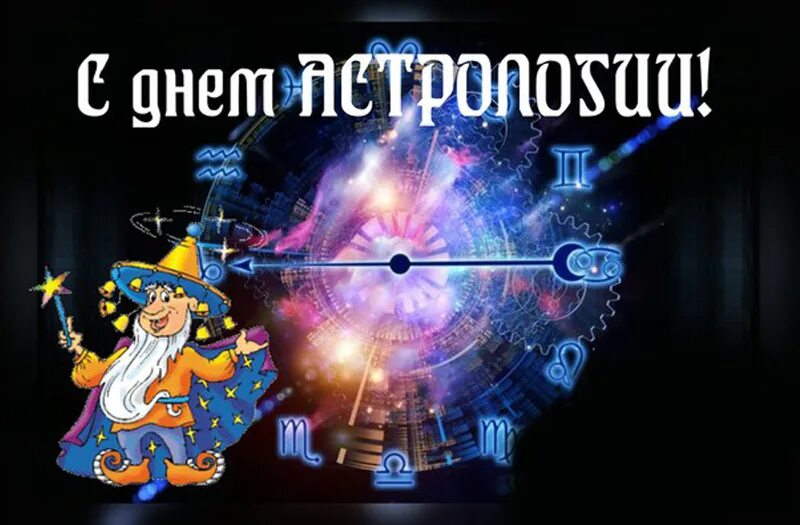 С днем АСТРОЛОГИИ!